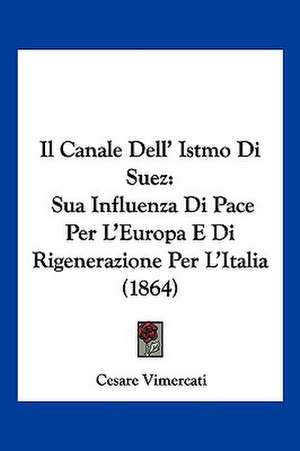 Il Canale Dell' Istmo Di Suez:
Sua Influenza Di Pace Per L'Europa E Di Rigenerazione Per L'Italia (1864)

Cesare Vimercati